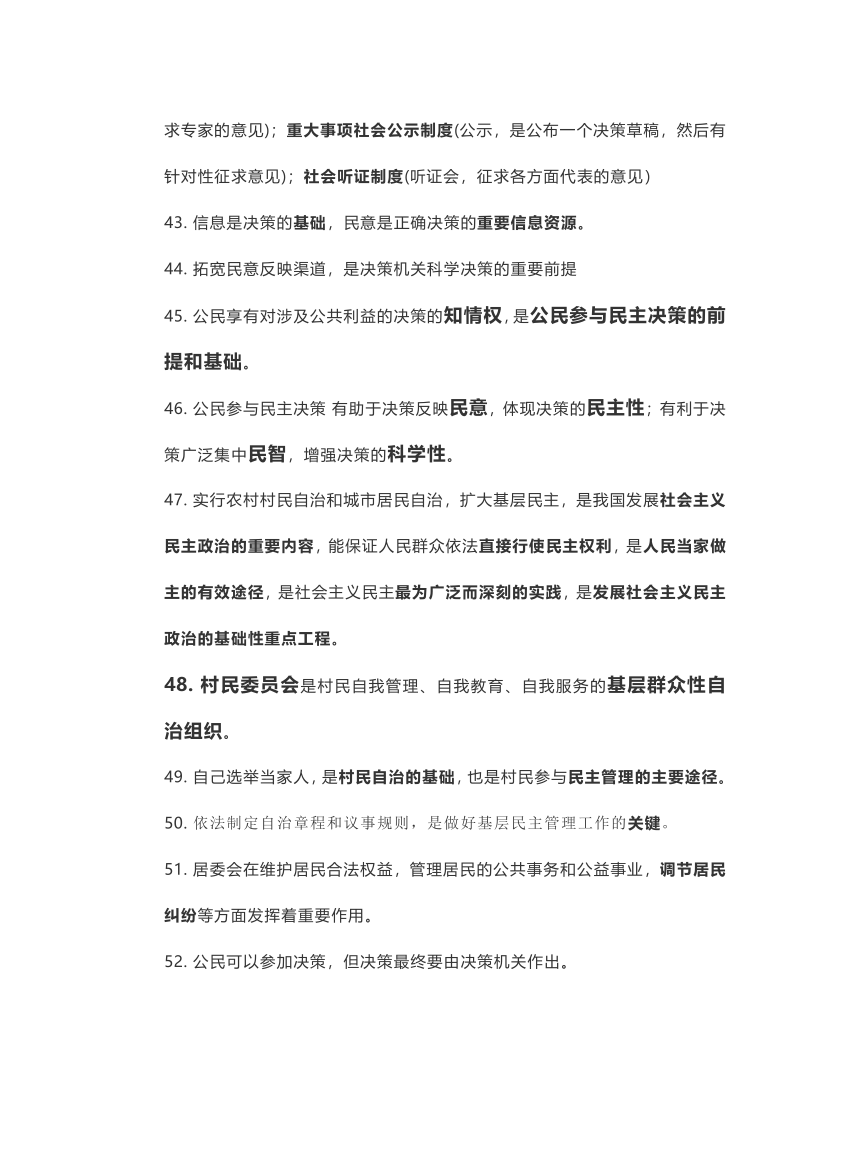 求专家的意见)；重大事项社会公示制度(公示，是公布一个决策草稿，然后有针对性征求意见)；社会听证制度(听证会，征求各方面代表的意见)

43. 信息是决策的基础，民意是正确决策的重要信息资源。

44. 拓宽民意反映渠道，是决策机关科学决策的重要前提

45. 公民享有对涉及公共利益的决策的知情权，是公民参与民主决策的前提和基础。

46. 公民参与民主决策 有助于决策反映民意，体现决策的民主性；有利于决策广泛集中民智，增强决策的科学性。

47. 实行农村村民自治和城市居民自治，扩大基层民主，是我国发展社会主义民主政治的重要内容，能保证人民群众依法直接行使民主权利，是人民当家做主的有效途径，是社会主义民主最为广泛而深刻的实践，是发展社会主义民主政治的基础性重点工程。

48. 村民委员会是村民自我管理、自我教育、自我服务的基层群众性自治组织。

49. 自己选举当家人，是村民自治的基础，也是村民参与民主管理的主要途径。

50. 依法制定自治章程和议事规则，是做好基层民主管理工作的关键。

51. 居委会在维护居民合法权益，管理居民的公共事务和公益事业，调节居民纠纷等方面发挥着重要作用。

52. 公民可以参加决策，但决策最终要由决策机关作出。